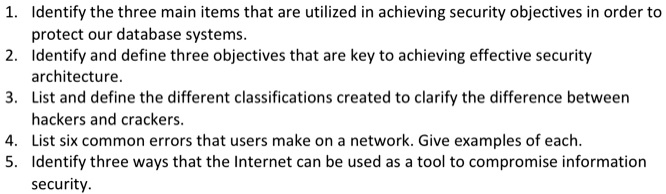 1. Identify the three main items that are utilized in achieving security objectives in order to protect our database systems.
2. Identify and define three objectives that are key to achieving effective security architecture.
3. List and define the different classifications created to clarify the difference between hackers and crackers.
4. List six common errors that users make on a network. Give examples of each.
5. Identify three ways that the Internet can be used as a tool to compromise information security.